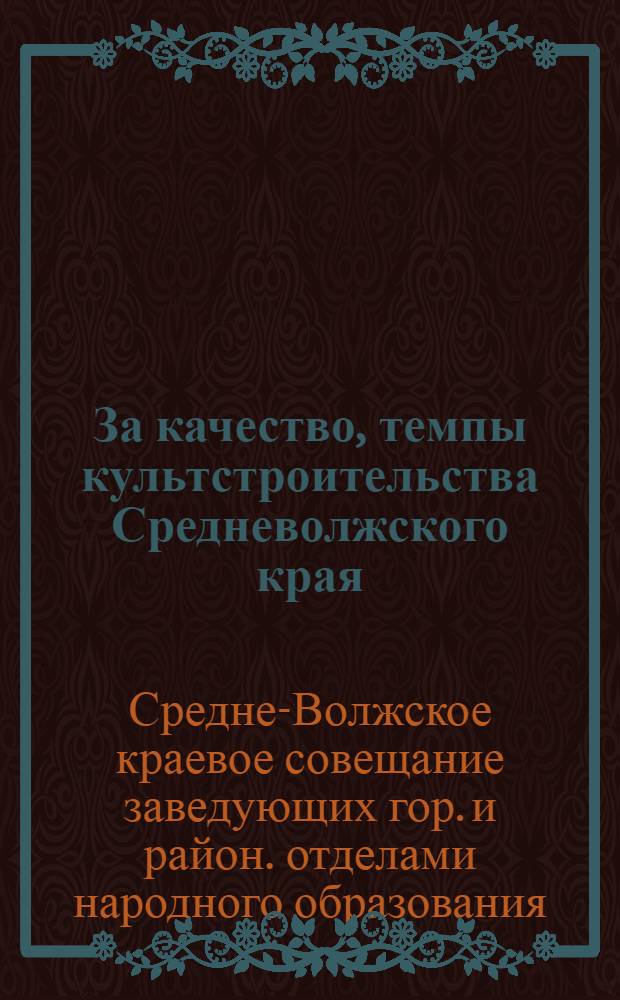 За качество, темпы культстроительства Средневолжского края

Средне-Волжское краевое совещание заведующих гор. и район. отделами народного образования